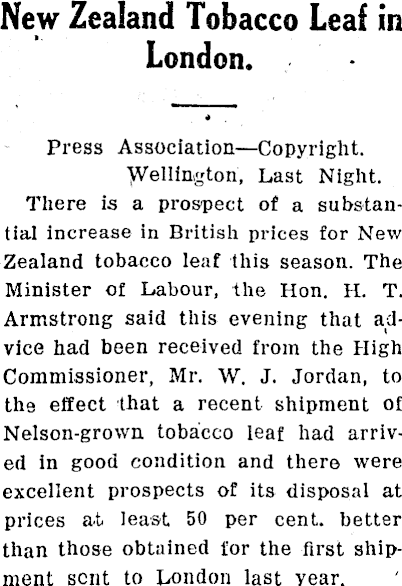 New Zealand Tobacco Leaf in London.

Press Association—Copyright.
Wellington, Last Night.

There is a prospect of a substantial increase in British prices for New Zealand tobacco leaf this season. The Minister of Labour, the Hon. H. T. Armstrong said this evening that advice had been received from the High Commissioner, Mr. W. J. Jordan, to the effect that a recent shipment of Nelson-grown tobacco leaf had arrived in good condition and there were excellent prospects of its disposal at prices at least 50 per cent. better than those obtained for the first shipment sent to London last year.